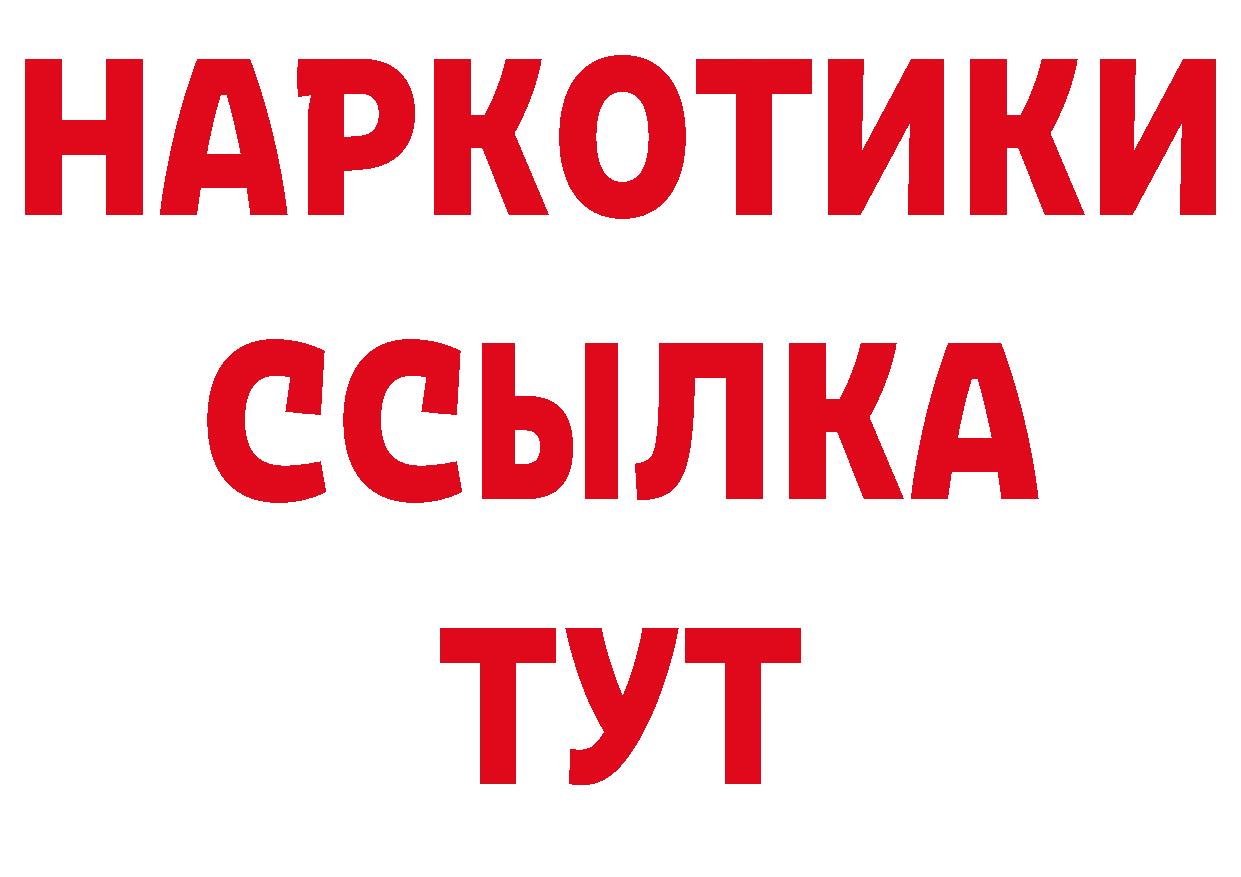 НАРКОТИКИ
ССЫЛКА
ТУТ